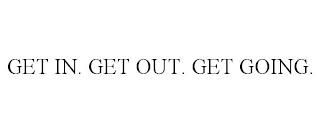 GET IN. GET OUT. GET GOING.